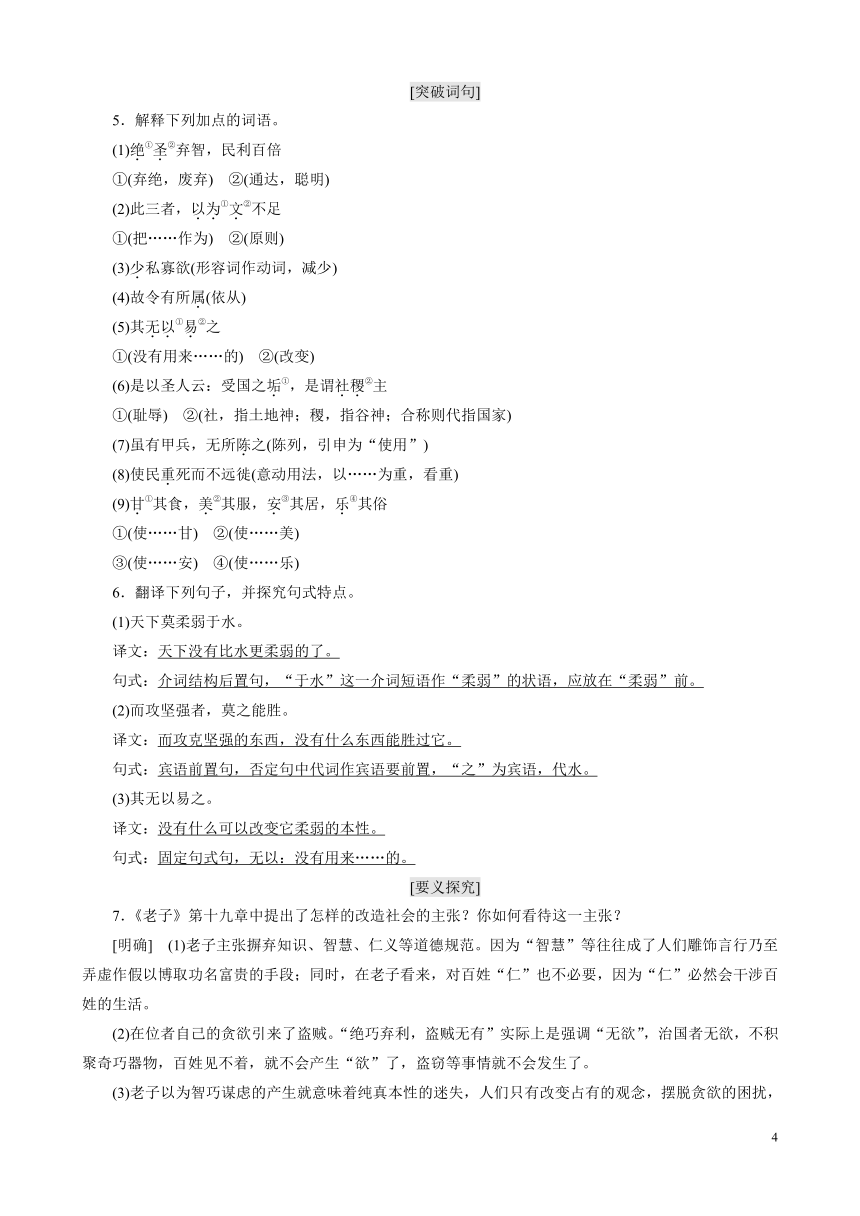 [突破词句]

5．解释下列加点的词语。

(1)绝①圣②弃智，民利百倍

①(弃绝，废弃)　②(通达，聪明)

(2)此三者，以为①文②不足

①(把……作为)　②(原则)

(3)少私寡欲(形容词作动词，减少)

(4)故令有所属(依从)

(5)其无以①易②之

①(没有用来……的)　②(改变)

(6)是以圣人云：受国之垢①，是谓社稷②主

①(耻辱)　②(社，指土地神；稷，指谷神；合称则代指国家)

(7)虽有甲兵，无所陈之(陈列，引申为“使用”)

(8)使民重死而不远徙(意动用法，以……为重，看重)

(9)甘①其食，美②其服，安③其居，乐④其俗

①(使……甘)　②(使……美)

③(使……安)　④(使……乐)

6．翻译下列句子，并探究句式特点。

(1)天下莫柔弱于水。

译文：天下没有比水更柔弱的了。

句式：介词结构后置句，“于水”这一介词短语作“柔弱”的状语，应放在“柔弱”前。

(2)而攻坚强者，莫之能胜。

译文：而攻克坚强的东西，没有什么东西能胜过它。

句式：宾语前置句，否定句中代词作宾语要前置，“之”为宾语，代水。

(3)其无以易之。

译文：没有什么可以改变它柔弱的本性。

句式：固定句式句，无以：没有用来……的。

[要义探究]

7．《老子》第十九章中提出了怎样的改造社会的主张？你如何看待这一主张？

[明确]　(1)老子主张摒弃知识、智慧、仁义等道德规范。因为“智慧”等往往成了人们雕饰言行乃至弄虚作假以博取功名富贵的手段；同时，在老子看来，对百姓“仁”也不必要，因为“仁”必然会干涉百姓的生活。

(2)在位者自己的贪欲引来了盗贼。“绝巧弃利，盗贼无有”实际上是强调“无欲”，治国者无欲，不积聚奇巧器物，百姓见不着，就不会产生“欲”了，盗窃等事情就不会发生了。

(3)老子以为智巧谋虑的产生就意味着纯真本性的迷失，人们只有改变占有的观念，摆脱贪欲的困扰，

4